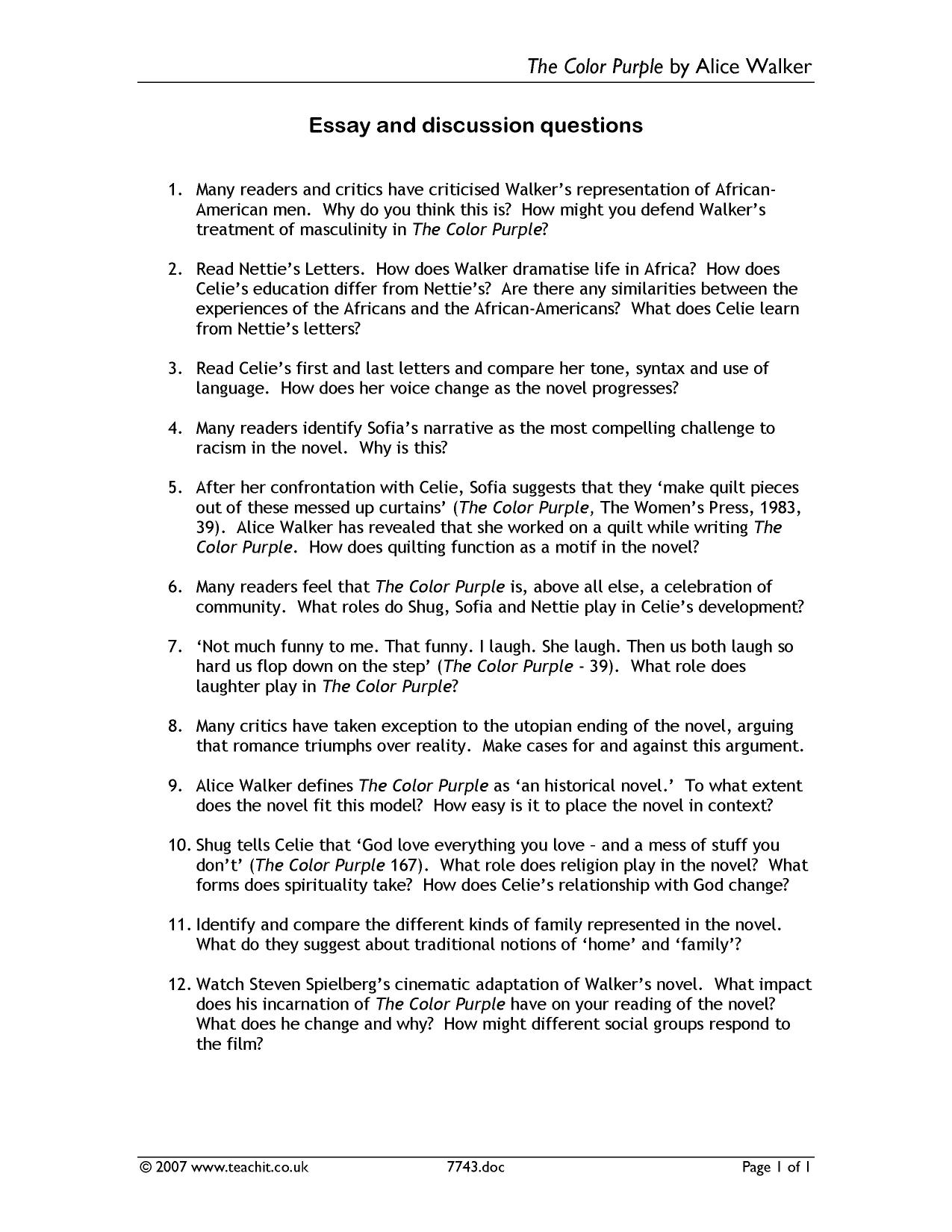 The Color Purple by Alice Walker

Essay and discussion questions

1. Many readers and critics have criticised Walker's representation of African-American men. Why do you think this is? How might you defend Walker's treatment of masculinity in The Color Purple?

2. Read Nettie's Letters. How does Walker dramatise life in Africa? How does Celie's education differ from Nettie's? Are there any similarities between the experiences of the Africans and the African-Americans? What does Celie learn from Nettie's letters?

3. Read Celie's first and last letters and compare her tone, syntax and use of language. How does her voice change as the novel progresses?

4. Many readers identify Sofia's narrative as the most compelling challenge to racism in the novel. Why is this?

5. After her confrontation with Celie, Sofia suggests that they 'make quilt pieces out of these messed up curtains' (The Color Purple, The Women's Press, 1983, 39). Alice Walker has revealed that she worked on a quilt while writing The Color Purple. How does quilting function as a motif in the novel?

6. Many readers feel that The Color Purple is, above all else, a celebration of community. What roles do Shug, Sofia and Nettie play in Celie's development?

7. 'Not much funny to me. That funny. I laugh. She laugh. Then us both laugh so hard us flop down on the step' (The Color Purple - 39). What role does laughter play in The Color Purple?

8. Many critics have taken exception to the utopian ending of the novel, arguing that romance triumphs over reality. Make cases for and against this argument.

9. Alice Walker defines The Color Purple as 'an historical novel.' To what extent does the novel fit this model? How easy is it to place the novel in context?

10. Shug tells Celie that 'God love everything you love – and a mess of stuff you don't' (The Color Purple 167). What role does religion play in the novel? What forms does spirituality take? How does Celie's relationship with God change?

11. Identify and compare the different kinds of family represented in the novel. What do they suggest about traditional notions of 'home' and 'family'?

12. Watch Steven Spielberg's cinematic adaptation of Walker's novel. What impact does his incarnation of The Color Purple have on your reading of the novel? What does he change and why? How might different social groups respond to the film?

© 2007 www.teachit.co.uk 7743.doc Page 1 of 1